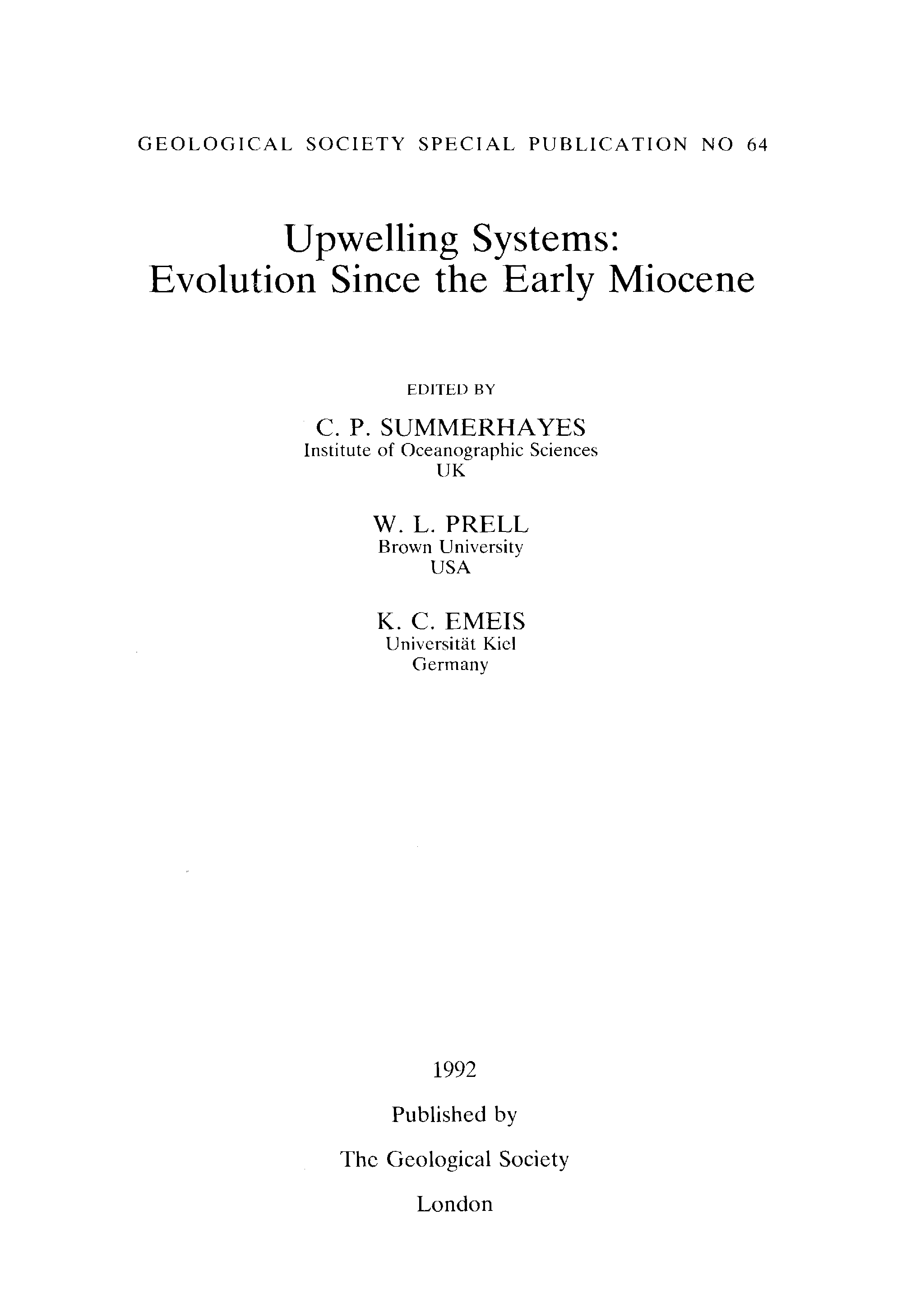 GEOLOGICAL SOCIETY SPECIAL PUBLICATION NO 64

Upwelling Systems:
Evolution Since the Early Miocene

EDITED BY

C. P. SUMMERHAYES
Institute of Oceanographic Sciences
UK

W. L. PRELL
Brown University
USA

K. C. EMEIS
Universität Kiel
Germany

1992

Published by

The Geological Society

London